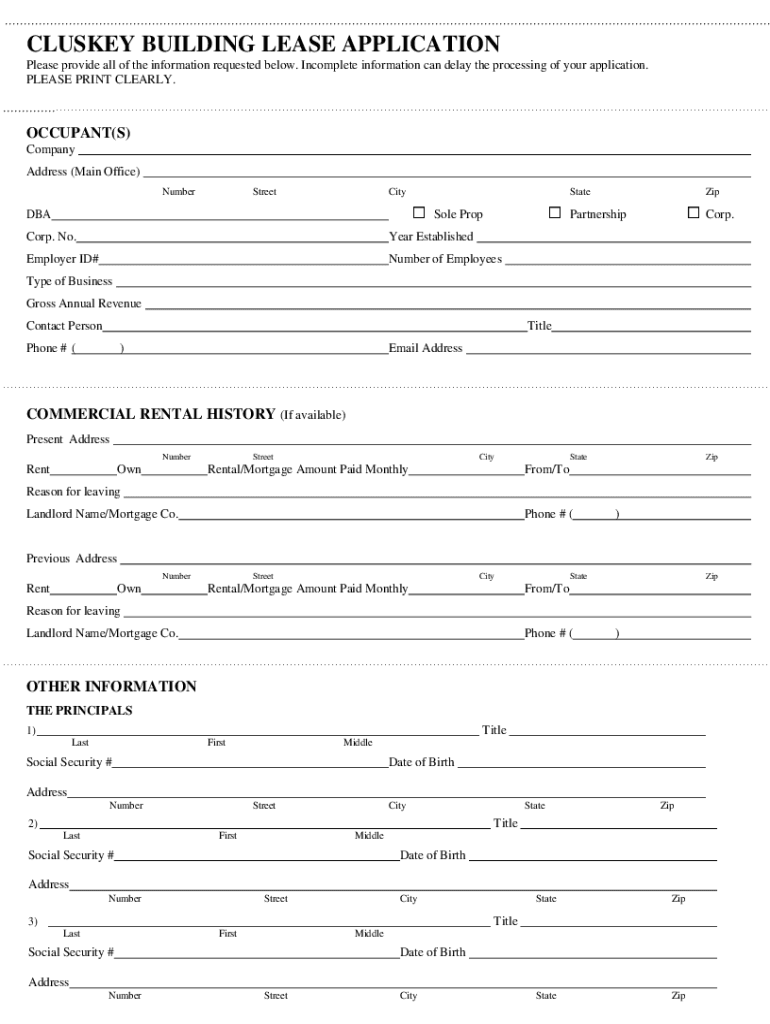 CLUSKEY BUILDING LEASE APPLICATION
Please provide all of the information requested below. Incomplete information can delay the processing of your application. PLEASE PRINT CLEARLY.

OCCUPANT(S)
Company
Address (Main Office)
Number Street City State Zip
DBA ☐ Sole Prop ☐ Partnership ☐ Corp.
Corp. No. Year Established
Employer ID# Number of Employees
Type of Business
Gross Annual Revenue
Contact Person Title
Phone # ( ) Email Address

COMMERCIAL RENTAL HISTORY (If available)
Present Address
Number Street City State Zip
Rent Own Rental/Mortgage Amount Paid Monthly From/To
Reason for leaving
Landlord Name/Mortgage Co. Phone # ( )

Previous Address
Number Street City State Zip
Rent Own Rental/Mortgage Amount Paid Monthly From/To
Reason for leaving
Landlord Name/Mortgage Co. Phone # ( )

OTHER INFORMATION
THE PRINCIPALS
1) Title
Last First Middle
Social Security # Date of Birth
Address
Number Street City State Zip
2) Title
Last First Middle
Social Security # Date of Birth
Address
Number Street City State Zip
3) Title
Last First Middle
Social Security # Date of Birth
Address
Number Street City State Zip